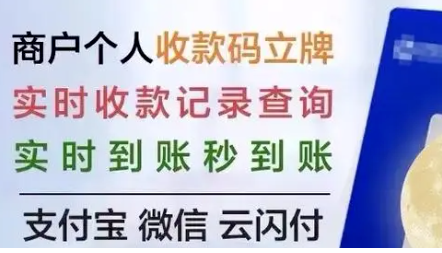 商户个人收款码立牌
实时收款记录查询
实时到账秒到账

支付宝 微信 云闪付